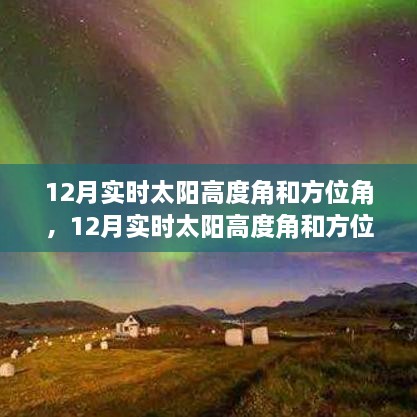 12月实时太阳高度角和方位角，12月实时太阳高度角和方位